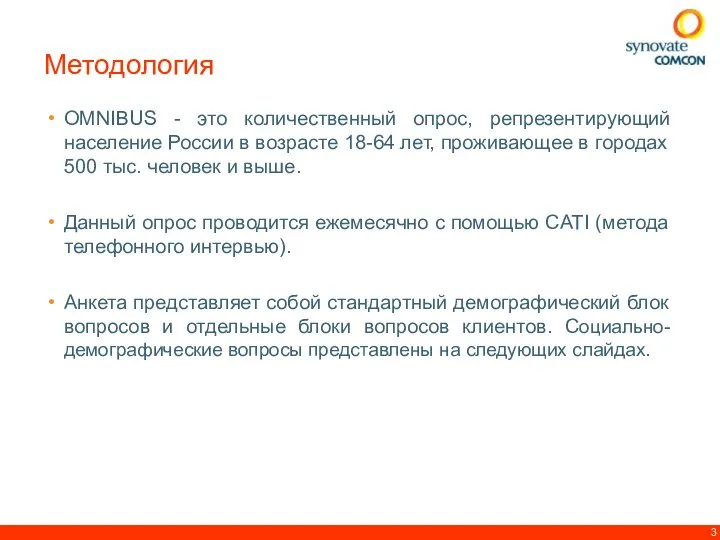 synovate
COMCON

Методология

• OMNIBUS - это количественный опрос, репрезентирующий население России в возрасте 18-64 лет, проживающее в городах 500 тыс. человек и выше.

• Данный опрос проводится ежемесячно с помощью CATI (метода телефонного интервью).

• Анкета представляет собой стандартный демографический блок вопросов и отдельные блоки вопросов клиентов. Социально-демографические вопросы представлены на следующих слайдах.

3